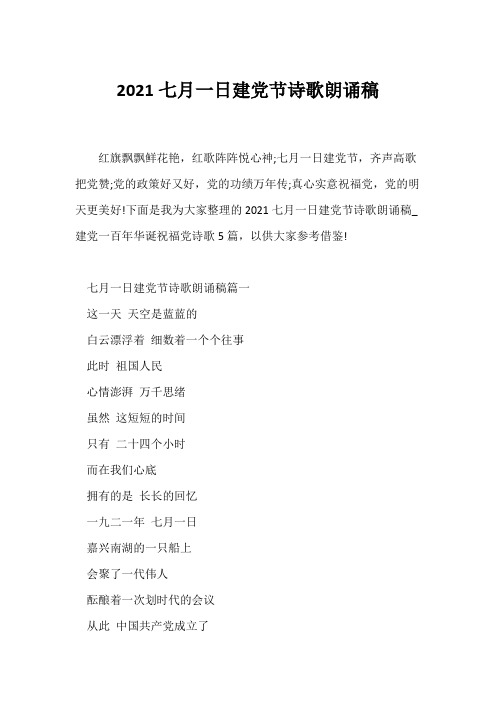 2021 七月一日建党节诗歌朗诵稿

红旗飘飘鲜花艳，红歌阵阵悦心神;七月一日建党节，齐声高歌把党赞;党的政策好又好，党的功绩万年传;真心实意祝福党，党的明天更美好!下面是我为大家整理的 2021 七月一日建党节诗歌朗诵稿_建党一百年华诞祝福党诗歌 5 篇，以供大家参考借鉴!

七月一日建党节诗歌朗诵稿篇一

这一天 天空是蓝蓝的

白云漂浮着 细数着一个个往事

此时 祖国人民

心情澎湃 万千思绪

虽然 这短短的时间

只有 二十四个小时

而在我们心底

拥有的是 长长的回忆

一九二一年 七月一日

嘉兴南湖的一只船上

会聚了一代伟人

酝酿着一次划时代的会议

从此 中国共产党成立了